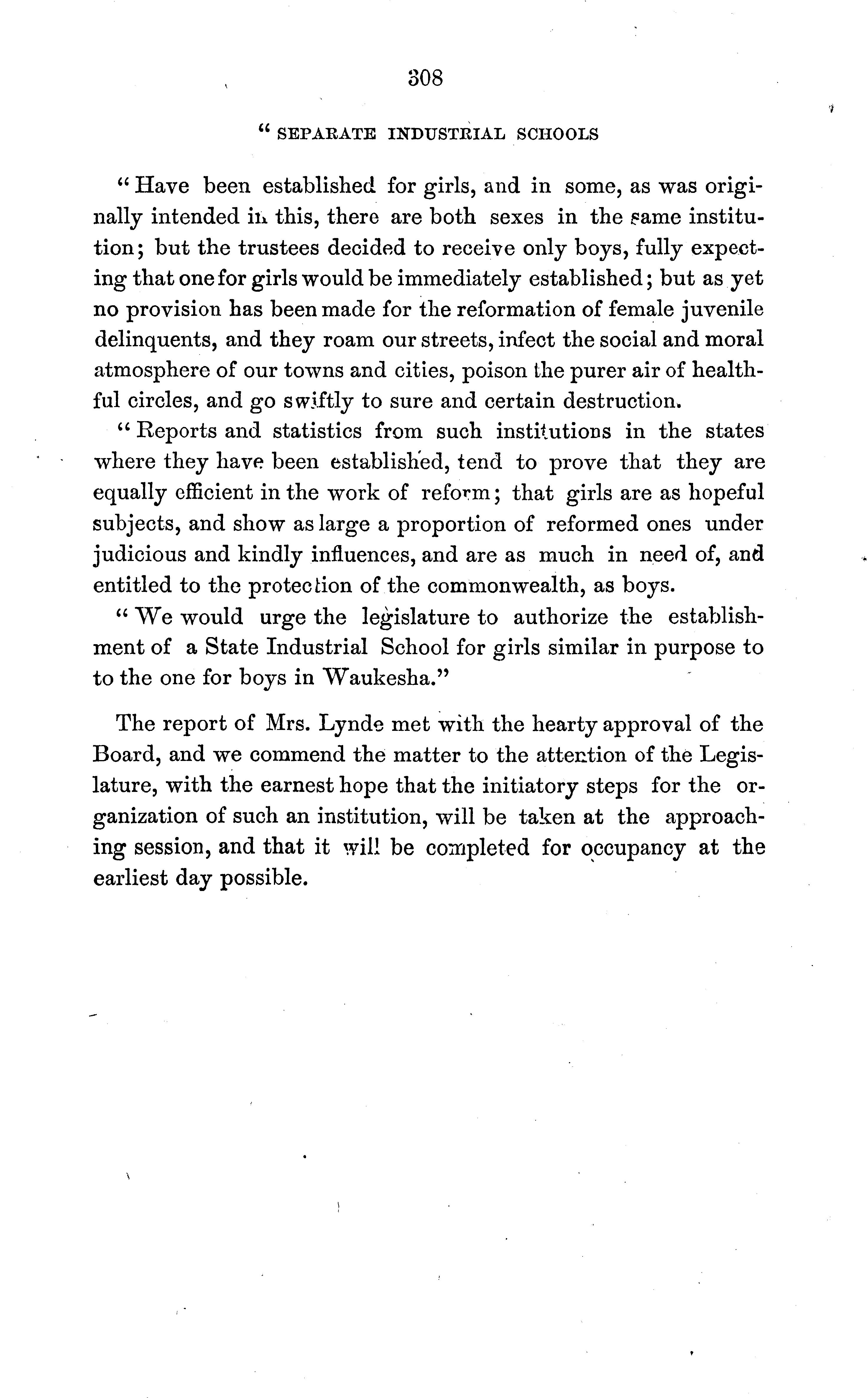 308

" SEPARATE INDUSTRIAL SCHOOLS

" Have been established for girls, and in some, as was originally intended in this, there are both sexes in the same institution; but the trustees decided to receive only boys, fully expecting that one for girls would be immediately established; but as yet no provision has been made for the reformation of female juvenile delinquents, and they roam our streets, infect the social and moral atmosphere of our towns and cities, poison the purer air of healthful circles, and go swiftly to sure and certain destruction.

" Reports and statistics from such institutions in the states where they have been established, tend to prove that they are equally efficient in the work of reform; that girls are as hopeful subjects, and show as large a proportion of reformed ones under judicious and kindly influences, and are as much in need of, and entitled to the protection of the commonwealth, as boys.

" We would urge the legislature to authorize the establishment of a State Industrial School for girls similar in purpose to to the one for boys in Waukesha."

The report of Mrs. Lynde met with the hearty approval of the Board, and we commend the matter to the attention of the Legislature, with the earnest hope that the initiatory steps for the organization of such an institution, will be taken at the approaching session, and that it will be completed for occupancy at the earliest day possible.